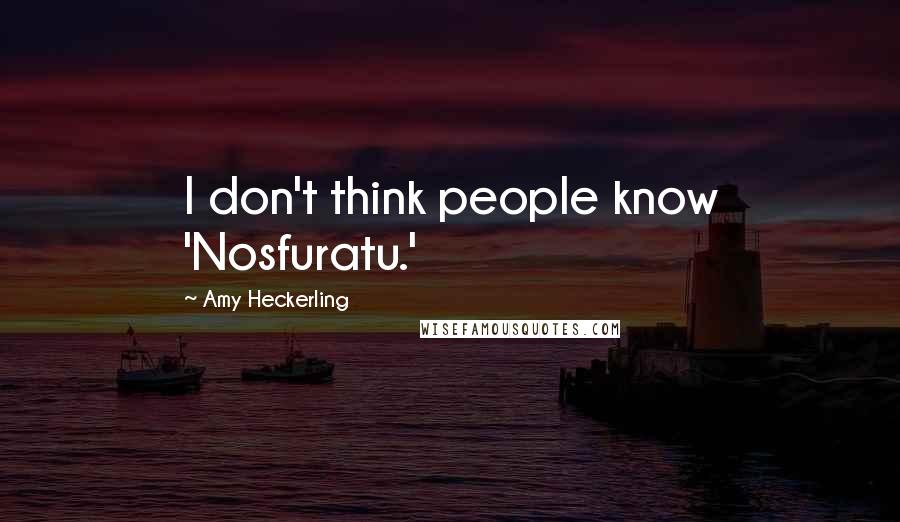 I don't think people know 'Nosfuratu.'

~ Amy Heckerling

WISEFAMOUSQUOTES.COM